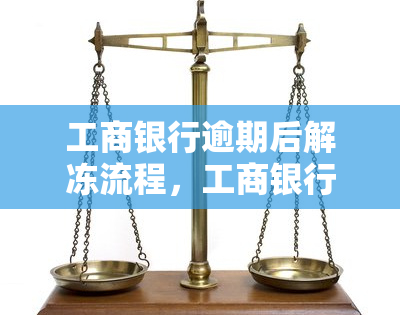 工商银行逾期后解冻流程，工商银行